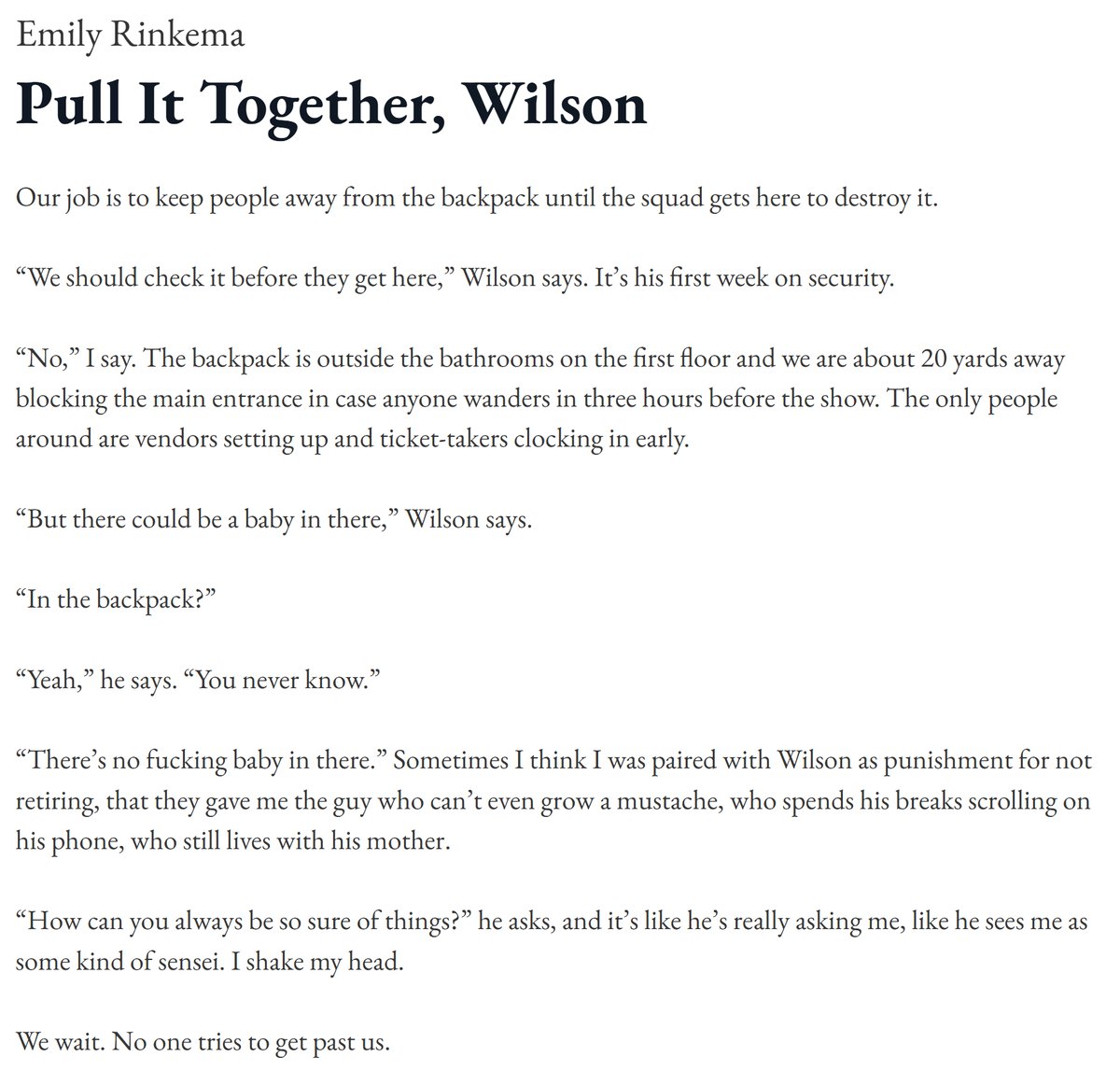 Emily Rinkema

Pull It Together, Wilson

Our job is to keep people away from the backpack until the squad gets here to destroy it.

"We should check it before they get here," Wilson says. It's his first week on security.

"No," I say. The backpack is outside the bathrooms on the first floor and we are about 20 yards away blocking the main entrance in case anyone wanders in three hours before the show. The only people around are vendors setting up and ticket-takers clocking in early.

"But there could be a baby in there," Wilson says.

"In the backpack?"

"Yeah," he says. "You never know."

"There's no fucking baby in there." Sometimes I think I was paired with Wilson as punishment for not retiring, that they gave me the guy who can't even grow a mustache, who spends his breaks scrolling on his phone, who still lives with his mother.

"How can you always be so sure of things?" he asks, and it's like he's really asking me, like he sees me as some kind of sensei. I shake my head.

We wait. No one tries to get past us.